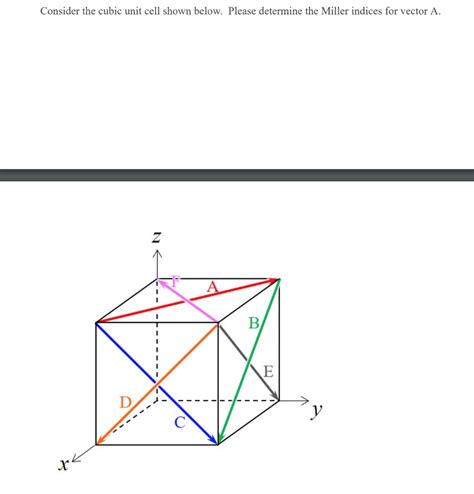 Consider the cubic unit cell shown below. Please determine the Miller indices for vector A.

z

F

A

B

E

D

C

y

x